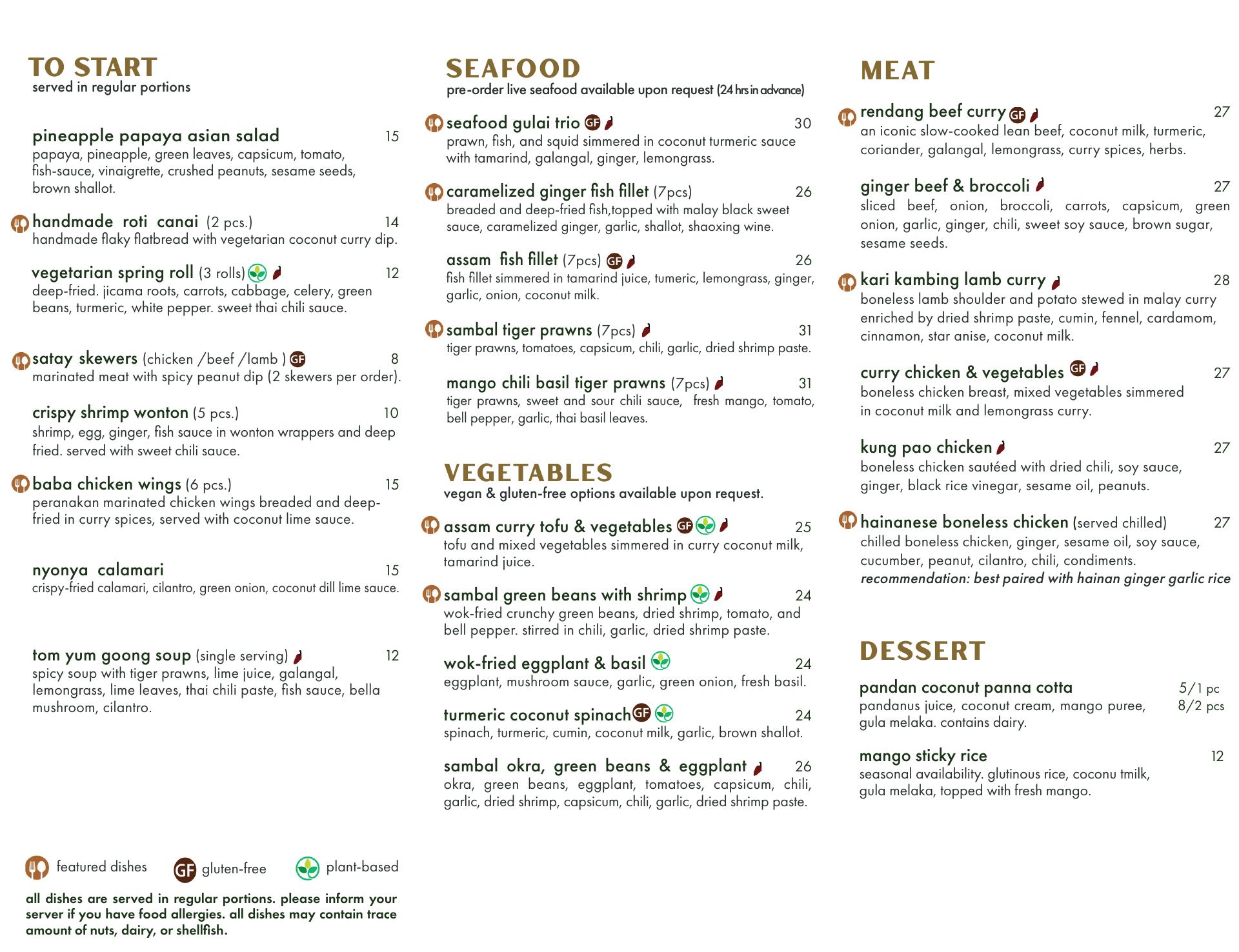 TO START
served in regular portions

pineapple papaya asian salad 15
papaya, pineapple, green leaves, capsicum, tomato, fish-sauce, vinaigrette, crushed peanuts, sesame seeds, brown shallot.

handmade roti canai (2 pcs.) 14
handmade flaky flatbread with vegetarian coconut curry dip.

vegetarian spring roll (3 rolls) 12
deep-fried. jicama roots, carrots, cabbage, celery, green beans, turmeric, white pepper. sweet thai chili sauce.

satay skewers (chicken /beef /lamb ) GF 8
marinated meat with spicy peanut dip (2 skewers per order).

crispy shrimp wonton (5 pcs.) 10
shrimp, egg, ginger, fish sauce in wonton wrappers and deep fried. served with sweet chili sauce.

baba chicken wings (6 pcs.) 15
peranakan marinated chicken wings breaded and deep-fried in curry spices, served with coconut lime sauce.

nyonya calamari 15
crispy-fried calamari, cilantro, green onion, coconut dill lime sauce.

tom yum goong soup (single serving) 12
spicy soup with tiger prawns, lime juice, galangal, lemongrass, lime leaves, thai chili paste, fish sauce, bella mushroom, cilantro.

featured dishes GF gluten-free plant-based

all dishes are served in regular portions. please inform your server if you have food allergies. all dishes may contain trace amount of nuts, dairy, or shellfish.

SEAFOOD
pre-order live seafood available upon request (24 hrs in advance)

seafood gulai trio GF 30
prawn, fish, and squid simmered in coconut turmeric sauce with tamarind, galangal, ginger, lemongrass.

caramelized ginger fish fillet (7pcs) 26
breaded and deep-fried fish,topped with malay black sweet sauce, caramelized ginger, garlic, shallot, shaoxing wine.

assam fish fillet (7pcs) GF 26
fish fillet simmered in tamarind juice, tumeric, lemongrass, ginger, garlic, onion, coconut milk.

sambal tiger prawns (7pcs) 31
tiger prawns, tomatoes, capsicum, chili, garlic, dried shrimp paste.

mango chili basil tiger prawns (7pcs) 31
tiger prawns, sweet and sour chili sauce, fresh mango, tomato, bell pepper, garlic, thai basil leaves.

VEGETABLES
vegan & gluten-free options available upon request.

assam curry tofu & vegetables GF 25
tofu and mixed vegetables simmered in curry coconut milk, tamarind juice.

sambal green beans with shrimp 24
wok-fried crunchy green beans, dried shrimp, tomato, and bell pepper. stirred in chili, garlic, dried shrimp paste.

wok-fried eggplant & basil 24
eggplant, mushroom sauce, garlic, green onion, fresh basil.

turmeric coconut spinach GF 24
spinach, turmeric, cumin, coconut milk, garlic, brown shallot.

sambal okra, green beans & eggplant 26
okra, green beans, eggplant, tomatoes, capsicum, chili, garlic, dried shrimp, capsicum, chili, garlic, dried shrimp paste.

MEAT

rendang beef curry GF 27
an iconic slow-cooked lean beef, coconut milk, turmeric, coriander, galangal, lemongrass, curry spices, herbs.

ginger beef & broccoli 27
sliced beef, onion, broccoli, carrots, capsicum, green onion, garlic, ginger, chili, sweet soy sauce, brown sugar, sesame seeds.

kari kambing lamb curry 28
boneless lamb shoulder and potato stewed in malay curry enriched by dried shrimp paste, cumin, fennel, cardamom, cinnamon, star anise, coconut milk.

curry chicken & vegetables GF 27
boneless chicken breast, mixed vegetables simmered in coconut milk and lemongrass curry.

kung pao chicken 27
boneless chicken sautéed with dried chili, soy sauce, ginger, black rice vinegar, sesame oil, peanuts.

hainanese boneless chicken (served chilled) 27
chilled boneless chicken, ginger, sesame oil, soy sauce, cucumber, peanut, cilantro, chili, condiments.
recommendation: best paired with hainan ginger garlic rice

DESSERT

pandan coconut panna cotta 5/1 pc 8/2 pcs
pandanus juice, coconut cream, mango puree, gula melaka. contains dairy.

mango sticky rice 12
seasonal availability. glutinous rice, coconu tmilk, gula melaka, topped with fresh mango.